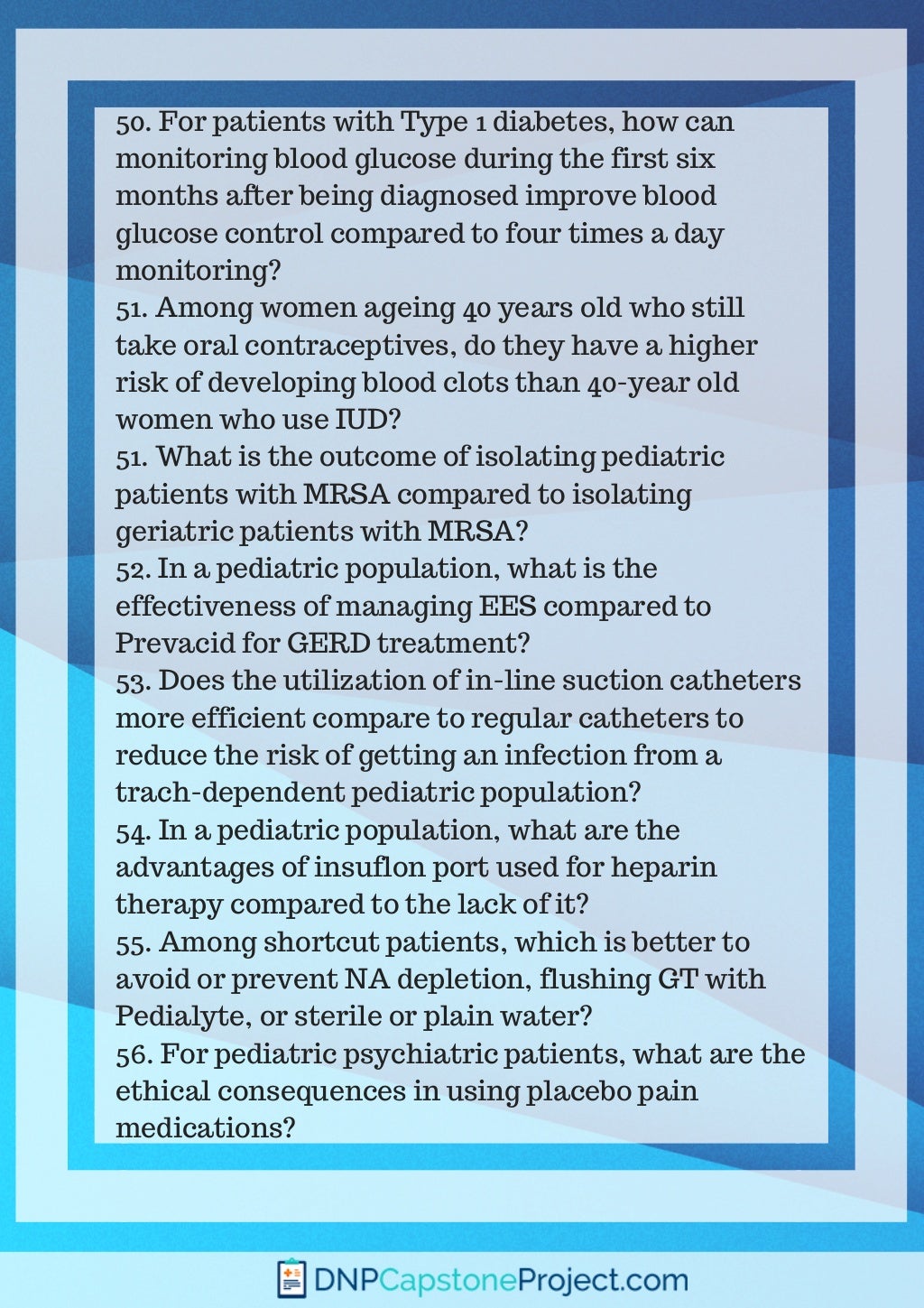 50. For patients with Type 1 diabetes, how can monitoring blood glucose during the first six months after being diagnosed improve blood glucose control compared to four times a day monitoring?
51. Among women ageing 40 years old who still take oral contraceptives, do they have a higher risk of developing blood clots than 40-year old women who use IUD?
51. What is the outcome of isolating pediatric patients with MRSA compared to isolating geriatric patients with MRSA?
52. In a pediatric population, what is the effectiveness of managing EES compared to Prevacid for GERD treatment?
53. Does the utilization of in-line suction catheters more efficient compare to regular catheters to reduce the risk of getting an infection from a trach-dependent pediatric population?
54. In a pediatric population, what are the advantages of insuflon port used for heparin therapy compared to the lack of it?
55. Among shortcut patients, which is better to avoid or prevent NA depletion, flushing GT with Pedialyte, or sterile or plain water?
56. For pediatric psychiatric patients, what are the ethical consequences in using placebo pain medications?

DNPCapstoneProject.com